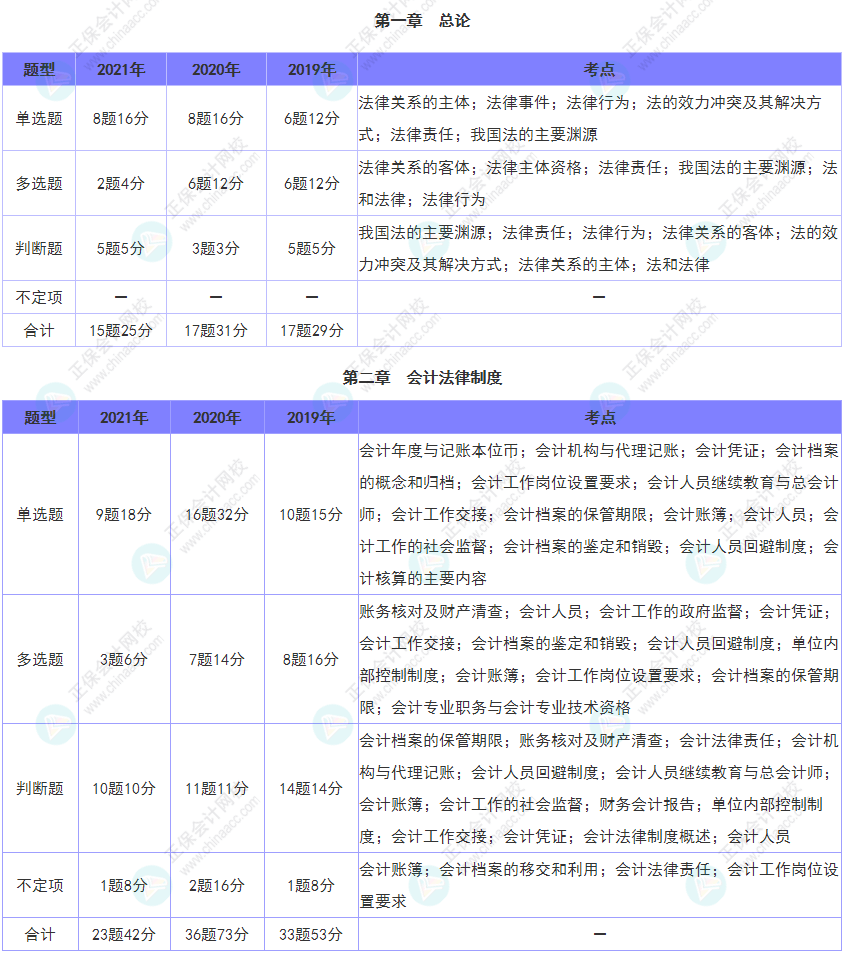 第一章 总论

| 题型 | 2021年 | 2020年 | 2019年 | 考点 |
|---|---|---|---|---|
| 单选题 | 8题16分 | 8题16分 | 6题12分 | 法律关系的主体；法律事件；法律行为；法的效力冲突及其解决方式；法律责任；我国法的主要渊源 |
| 多选题 | 2题4分 | 6题12分 | 6题12分 | 法律关系的客体；法律主体资格；法律责任；我国法的主要渊源；法和法律；法律行为 |
| 判断题 | 5题5分 | 3题3分 | 5题5分 | 我国法的主要渊源；法律责任；法律行为；法律关系的客体；法的效力冲突及其解决方式；法律关系的主体；法和法律 |
| 不定项 | — | — | — | — |
| 合计 | 15题25分 | 17题31分 | 17题29分 | |

第二章 会计法律制度

| 题型 | 2021年 | 2020年 | 2019年 | 考点 |
|---|---|---|---|---|
| 单选题 | 9题18分 | 16题32分 | 10题15分 | 会计年度与记账本位币；会计机构与代理记账；会计凭证；会计档案的概念和归档；会计工作岗位设置要求；会计人员继续教育与总会计师；会计工作交接；会计档案的保管期限；会计账簿；会计人员；会计工作的社会监督；会计档案的鉴定和销毁；会计人员回避制度；会计核算的主要内容 |
| 多选题 | 3题6分 | 7题14分 | 8题16分 | 账务核对及财产清查；会计人员；会计工作的政府监督；会计凭证；会计工作交接；会计档案的鉴定和销毁；会计人员回避制度；单位内部控制制度；会计账簿；会计工作岗位设置要求；会计档案的保管期限；会计专业职务与会计专业技术资格 |
| 判断题 | 10题10分 | 11题11分 | 14题14分 | 会计档案的保管期限；账务核对及财产清查；会计法律责任；会计机构与代理记账；会计人员回避制度；会计人员继续教育与总会计师；会计账簿；会计工作的社会监督；财务会计报告；单位内部控制制度；会计工作交接；会计凭证；会计法律制度概述；会计人员 |
| 不定项 | 1题8分 | 2题16分 | 1题8分 | 会计账簿；会计档案的移交和利用；会计法律责任；会计工作岗位设置要求 |
| 合计 | 23题42分 | 36题73分 | 33题53分 | — |